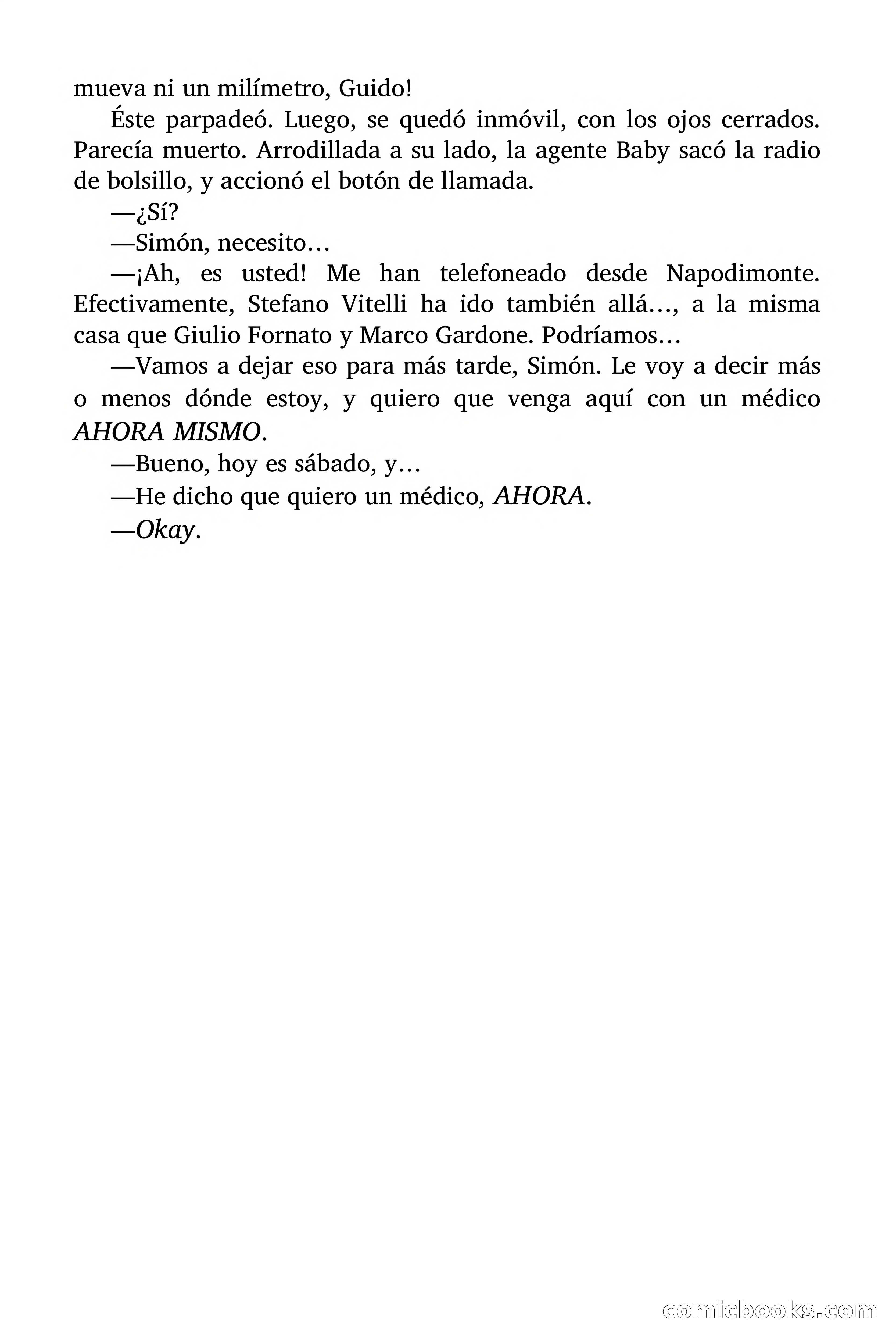 mueva ni un milímetro, Guido!

Éste parpadeó. Luego, se quedó inmóvil, con los ojos cerrados. Parecía muerto. Arrodillada a su lado, la agente Baby sacó la radio de bolsillo, y accionó el botón de llamada.

—¿Sí?

—Simón, necesito…

—¡Ah, es usted! Me han telefoneado desde Napodimonte. Efectivamente, Stefano Vitelli ha ido también allá…, a la misma casa que Giulio Fornato y Marco Gardone. Podríamos…

—Vamos a dejar eso para más tarde, Simón. Le voy a decir más o menos dónde estoy, y quiero que venga aquí con un médico AHORA MISMO.

—Bueno, hoy es sábado, y…

—He dicho que quiero un médico, AHORA.

—Okay.

comicbooks.com